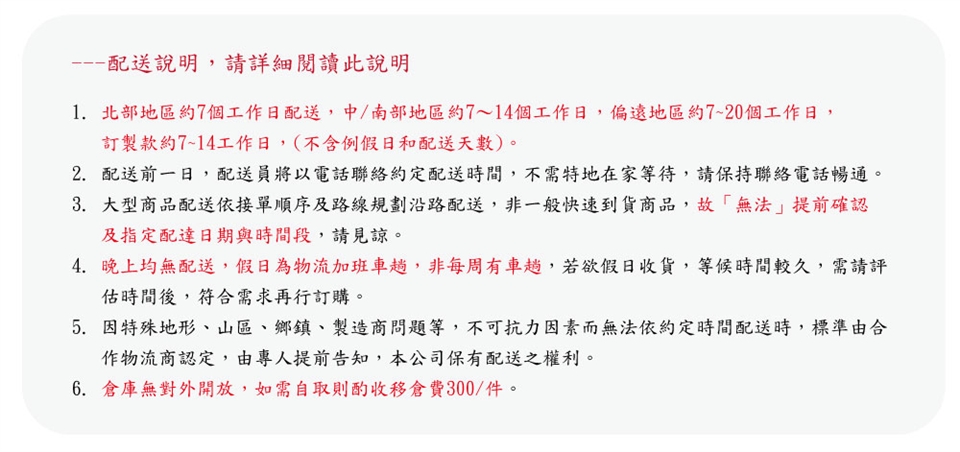 ---配送說明，請詳細閱讀此說明

1. 北部地區約7個工作日配送，中/南部地區約7～14個工作日，偏遠地區約7~20個工作日，訂製款約7~14工作日，(不含例假日和配送天數)。
2. 配送前一日，配送員將以電話聯絡約定配送時間，不需特地在家等待，請保持聯絡電話暢通。
3. 大型商品配送依接單順序及路線規劃沿路配送，非一般快速到貨商品，故「無法」提前確認及指定配達日期與時間段，請見諒。
4. 晚上均無配送，假日為物流加班車趟，非每周有車趟，若欲假日收貨，等候時間較久，需請評估時間後，符合需求再行訂購。
5. 因特殊地形、山區、鄉鎮、製造商問題等，不可抗力因素而無法依約定時間配送時，標準由合作物流商認定，由專人提前告知，本公司保有配送之權利。
6. 倉庫無對外開放，如需自取則酌收移倉費300/件。